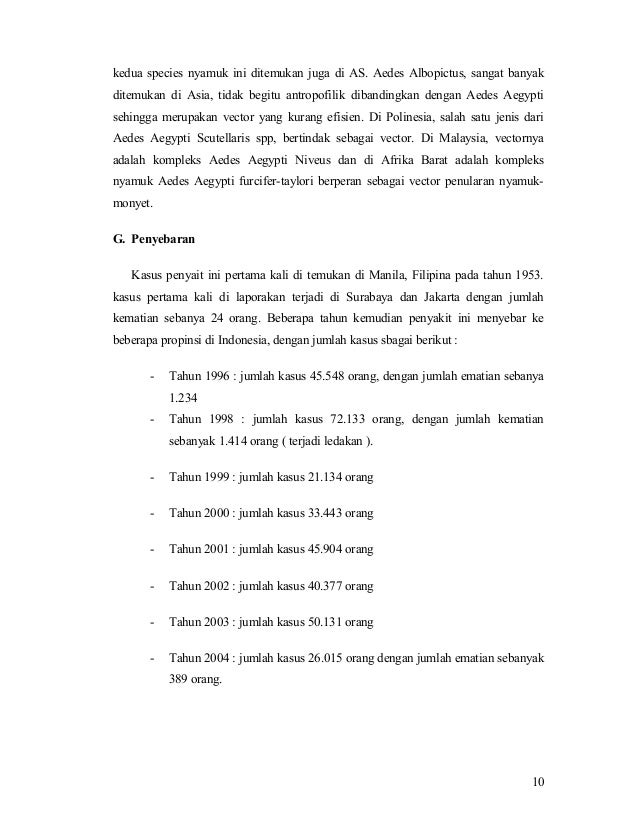 kedua species nyamuk ini ditemukan juga di AS. Aedes Albopictus, sangat banyak ditemukan di Asia, tidak begitu antropofilik dibandingkan dengan Aedes Aegypti sehingga merupakan vector yang kurang efisien. Di Polinesia, salah satu jenis dari Aedes Aegypti Scutellaris spp, bertindak sebagai vector. Di Malaysia, vectornya adalah kompleks Aedes Aegypti Niveus dan di Afrika Barat adalah kompleks nyamuk Aedes Aegypti furcifer-taylori berperan sebagai vector penularan nyamuk-monyet.

G. Penyebaran

Kasus penyait ini pertama kali di temukan di Manila, Filipina pada tahun 1953. kasus pertama kali di laporakan terjadi di Surabaya dan Jakarta dengan jumlah kematian sebanya 24 orang. Beberapa tahun kemudian penyakit ini menyebar ke beberapa propinsi di Indonesia, dengan jumlah kasus sbagai berikut :

- Tahun 1996 : jumlah kasus 45.548 orang, dengan jumlah ematian sebanya 1.234
- Tahun 1998 : jumlah kasus 72.133 orang, dengan jumlah kematian sebanyak 1.414 orang ( terjadi ledakan ).
- Tahun 1999 : jumlah kasus 21.134 orang
- Tahun 2000 : jumlah kasus 33.443 orang
- Tahun 2001 : jumlah kasus 45.904 orang
- Tahun 2002 : jumlah kasus 40.377 orang
- Tahun 2003 : jumlah kasus 50.131 orang
- Tahun 2004 : jumlah kasus 26.015 orang dengan jumlah ematian sebanyak 389 orang.

10